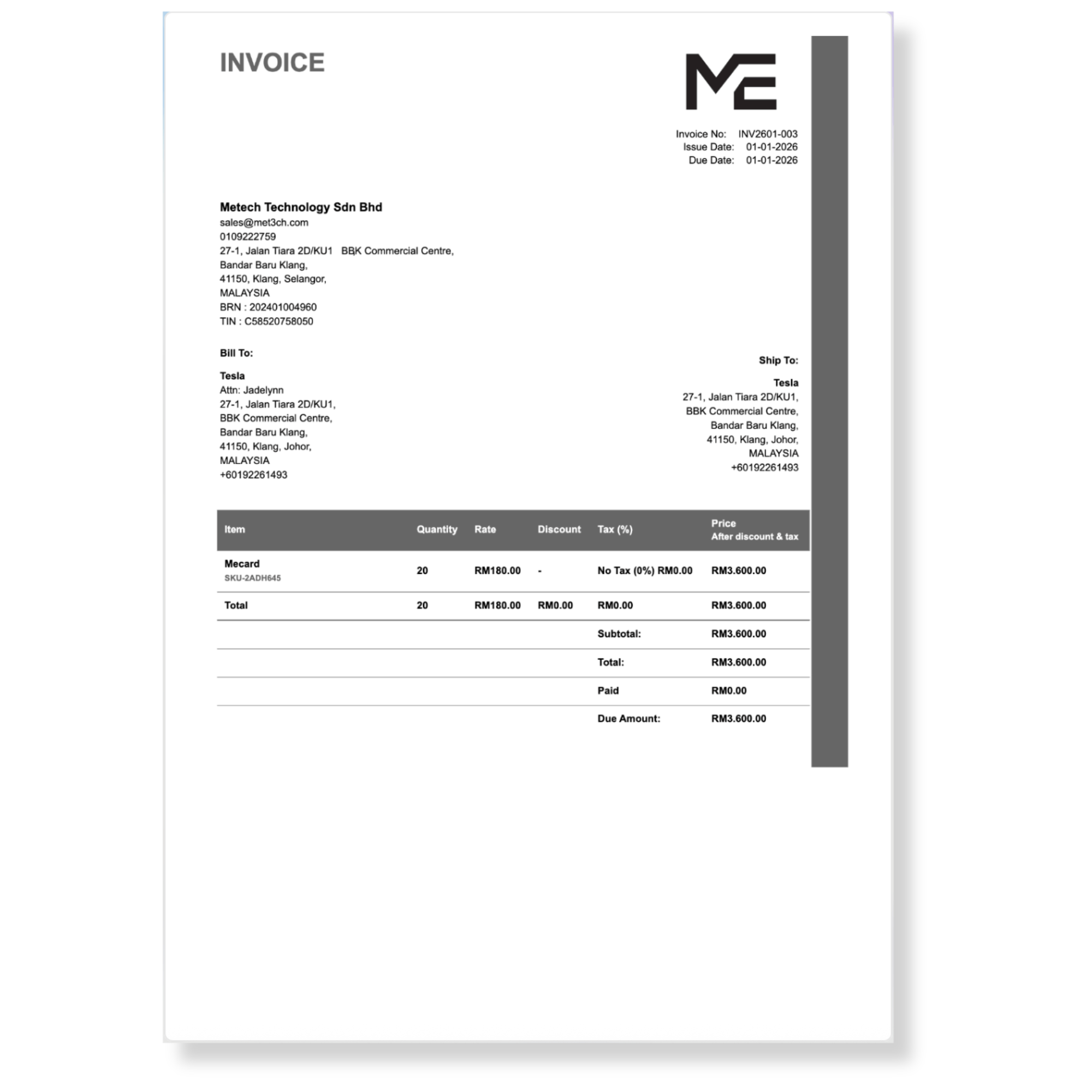 INVOICE

ME

Invoice No: INV2601-003
Issue Date: 01-01-2026
Due Date: 01-01-2026

Metech Technology Sdn Bhd
sales@met3ch.com
0109222759
27-1, Jalan Tiara 2D/KU1 BBK Commercial Centre,
Bandar Baru Klang,
41150, Klang, Selangor,
MALAYSIA
BRN : 202401004960
TIN : C58520758050

Bill To:

Tesla
Attn: Jadelynn
27-1, Jalan Tiara 2D/KU1,
BBK Commercial Centre,
Bandar Baru Klang,
41150, Klang, Johor,
MALAYSIA
+60192261493

Ship To:

Tesla
27-1, Jalan Tiara 2D/KU1,
BBK Commercial Centre,
Bandar Baru Klang,
41150, Klang, Johor,
MALAYSIA
+60192261493

| Item | Quantity | Rate | Discount | Tax (%) | Price After discount & tax |
|---|---|---|---|---|---|
| Mecard SKU-2ADH645 | 20 | RM180.00 | - | No Tax (0%) RM0.00 | RM3.600.00 |
| Total | 20 | RM180.00 | RM0.00 | RM0.00 | RM3.600.00 |
| | | | | Subtotal: | RM3.600.00 |
| | | | | Total: | RM3.600.00 |
| | | | | Paid | RM0.00 |
| | | | | Due Amount: | RM3.600.00 |